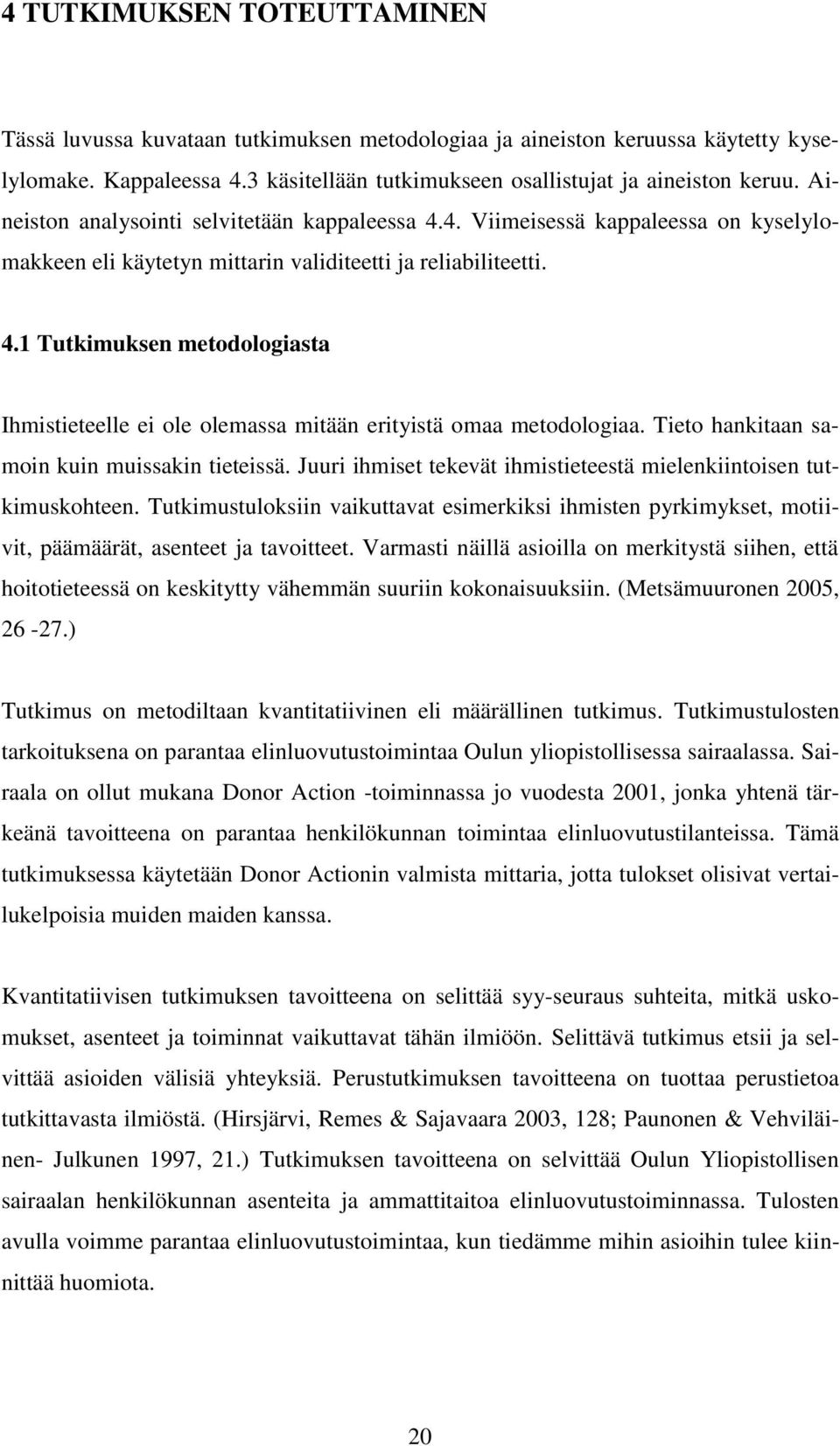 4 TUTKIMUKSEN TOTEUTTAMINEN

Tässä luvussa kuvataan tutkimuksen metodologiaa ja aineiston keruussa käytetty kyselylomake. Kappaleessa 4.3 käsitellään tutkimukseen osallistujat ja aineiston keruu. Aineiston analysointi selvitetään kappaleessa 4.4. Viimeisessä kappaleessa on kyselylomakkeen eli käytetyn mittarin validiteetti ja reliabiliteetti.

4.1 Tutkimuksen metodologiasta

Ihmistieteelle ei ole olemassa mitään erityistä omaa metodologiaa. Tieto hankitaan samoin kuin muissakin tieteissä. Juuri ihmiset tekevät ihmistieteestä mielenkiintoisen tutkimuskohteen. Tutkimustuloksiin vaikuttavat esimerkiksi ihmisten pyrkimykset, motiivit, päämäärät, asenteet ja tavoitteet. Varmasti näillä asioilla on merkitystä siihen, että hoitotieteessä on keskitytty vähemmän suuriin kokonaisuuksiin. (Metsämuuronen 2005, 26 -27.)

Tutkimus on metodiltaan kvantitatiivinen eli määrällinen tutkimus. Tutkimustulosten tarkoituksena on parantaa elinluovutustoimintaa Oulun yliopistollisessa sairaalassa. Sairaala on ollut mukana Donor Action -toiminnassa jo vuodesta 2001, jonka yhtenä tärkeänä tavoitteena on parantaa henkilökunnan toimintaa elinluovutustilanteissa. Tämä tutkimuksessa käytetään Donor Actionin valmista mittaria, jotta tulokset olisivat vertailukelpoisia muiden maiden kanssa.

Kvantitatiivisen tutkimuksen tavoitteena on selittää syy-seuraus suhteita, mitkä uskomukset, asenteet ja toiminnat vaikuttavat tähän ilmiöön. Selittävä tutkimus etsii ja selvittää asioiden välisiä yhteyksiä. Perustutkimuksen tavoitteena on tuottaa perustietoa tutkittavasta ilmiöstä. (Hirsjärvi, Remes & Sajavaara 2003, 128; Paunonen & Vehviläinen- Julkunen 1997, 21.) Tutkimuksen tavoitteena on selvittää Oulun Yliopistollisen sairaalan henkilökunnan asenteita ja ammattitaitoa elinluovutustoiminnassa. Tulosten avulla voimme parantaa elinluovutustoimintaa, kun tiedämme mihin asioihin tulee kiinnittää huomiota.

20